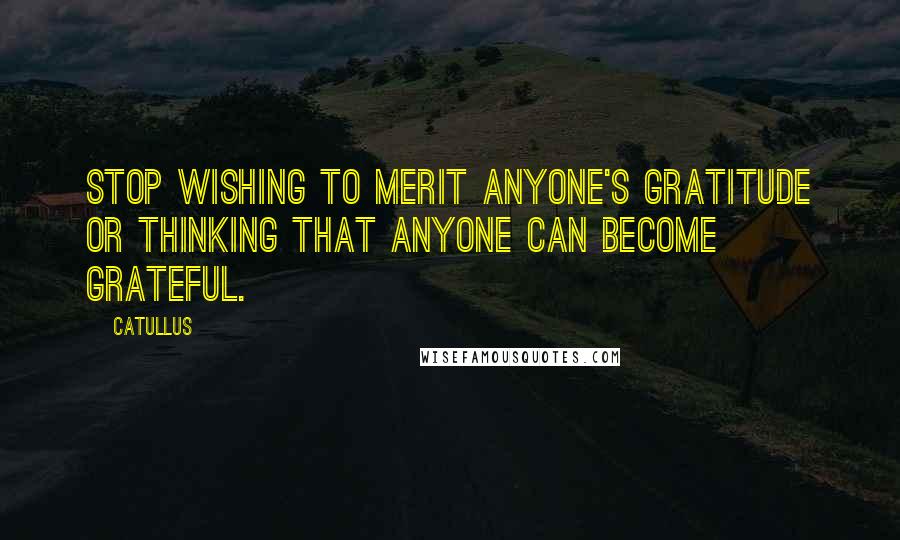 STOP WISHING TO MERIT ANYONE'S GRATITUDE OR THINKING THAT ANYONE CAN BECOME GRATEFUL.

CATULLUS

WISEFAMOUSQUOTES.COM